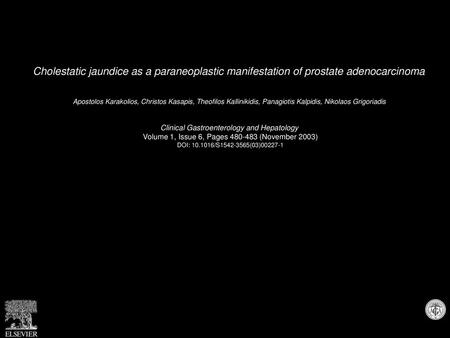 Cholestatic jaundice as a paraneoplastic manifestation of prostate adenocarcinoma

Apostolos Karakolios, Christos Kasapis, Theofilos Kallinikidis, Panagiotis Kalpidis, Nikolaos Grigoriadis

Clinical Gastroenterology and Hepatology
Volume 1, Issue 6, Pages 480-483 (November 2003)
DOI: 10.1016/S1542-3565(03)00227-1

ELSEVIER